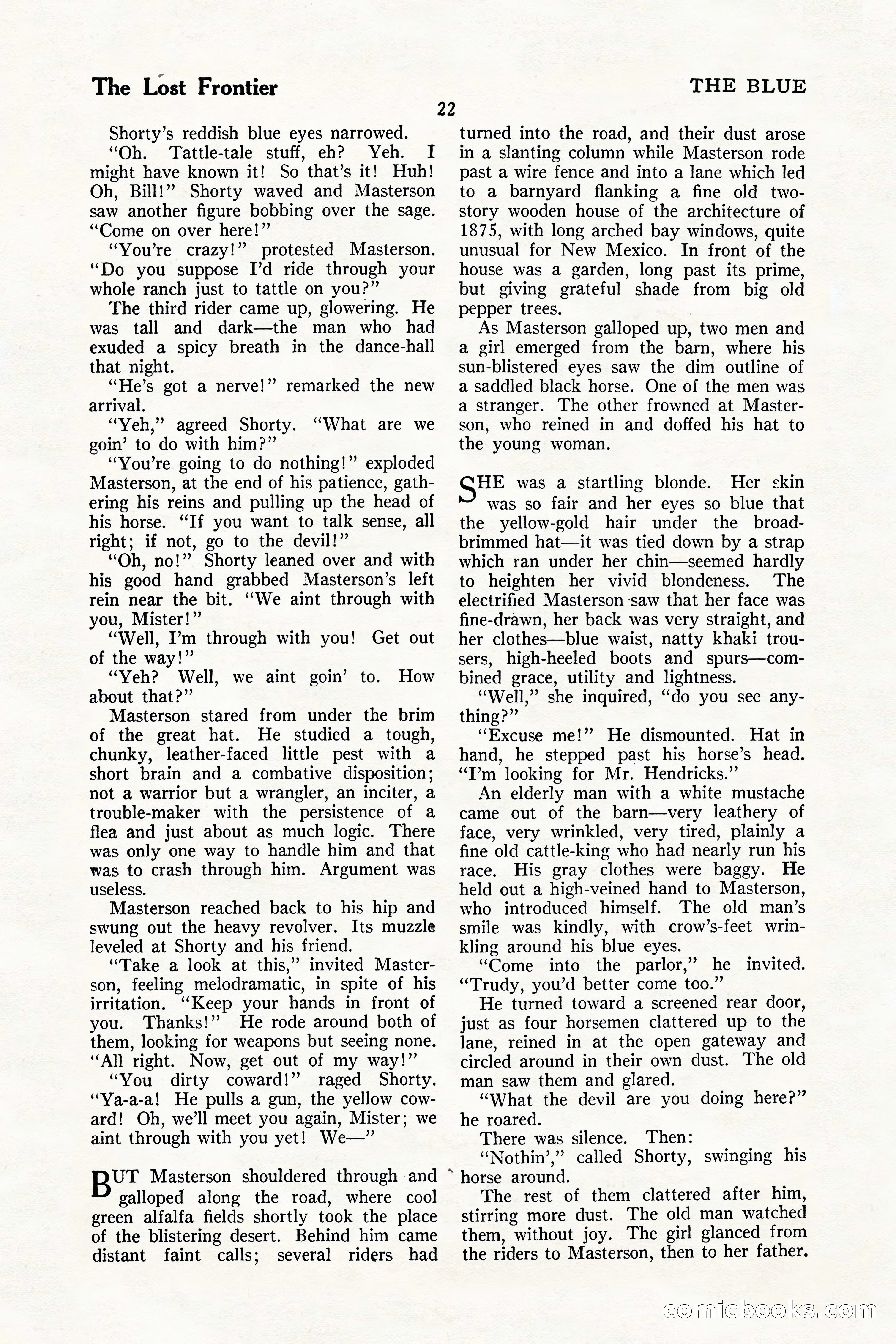 The Lost Frontier

THE BLUE

22

Shorty's reddish blue eyes narrowed.

"Oh. Tattle-tale stuff, eh? Yeh. I might have known it! So that's it! Huh! Oh, Bill!" Shorty waved and Masterson saw another figure bobbing over the sage. "Come on over here!"

"You're crazy!" protested Masterson. "Do you suppose I'd ride through your whole ranch just to tattle on you?"

The third rider came up, glowering. He was tall and dark—the man who had exuded a spicy breath in the dance-hall that night.

"He's got a nerve!" remarked the new arrival.

"Yeh," agreed Shorty. "What are we goin' to do with him?"

"You're going to do nothing!" exploded Masterson, at the end of his patience, gathering his reins and pulling up the head of his horse. "If you want to talk sense, all right; if not, go to the devil!"

"Oh, no!" Shorty leaned over and with his good hand grabbed Masterson's left rein near the bit. "We aint through with you, Mister!"

"Well, I'm through with you! Get out of the way!"

"Yeh? Well, we aint goin' to. How about that?"

Masterson stared from under the brim of the great hat. He studied a tough, chunky, leather-faced little pest with a short brain and a combative disposition; not a warrior but a wrangler, an inciter, a trouble-maker with the persistence of a flea and just about as much logic. There was only one way to handle him and that was to crash through him. Argument was useless.

Masterson reached back to his hip and swung out the heavy revolver. Its muzzle leveled at Shorty and his friend.

"Take a look at this," invited Masterson, feeling melodramatic, in spite of his irritation. "Keep your hands in front of you. Thanks!" He rode around both of them, looking for weapons but seeing none. "All right. Now, get out of my way!"

"You dirty coward!" raged Shorty. "Ya-a-a! He pulls a gun, the yellow coward! Oh, we'll meet you again, Mister; we aint through with you yet! We—"

BUT Masterson shouldered through and galloped along the road, where cool green alfalfa fields shortly took the place of the blistering desert. Behind him came distant faint calls; several riders had turned into the road, and their dust arose in a slanting column while Masterson rode past a wire fence and into a lane which led to a barnyard flanking a fine old two-story wooden house of the architecture of 1875, with long arched bay windows, quite unusual for New Mexico. In front of the house was a garden, long past its prime, but giving grateful shade from big old pepper trees.

As Masterson galloped up, two men and a girl emerged from the barn, where his sun-blistered eyes saw the dim outline of a saddled black horse. One of the men was a stranger. The other frowned at Masterson, who reined in and doffed his hat to the young woman.

SHE was a startling blonde. Her skin was so fair and her eyes so blue that the yellow-gold hair under the broad-brimmed hat—it was tied down by a strap which ran under her chin—seemed hardly to heighten her vivid blondeness. The electrified Masterson saw that her face was fine-drawn, her back was very straight, and her clothes—blue waist, natty khaki trousers, high-heeled boots and spurs—combined grace, utility and lightness.

"Well," she inquired, "do you see anything?"

"Excuse me!" He dismounted. Hat in hand, he stepped past his horse's head. "I'm looking for Mr. Hendricks."

An elderly man with a white mustache came out of the barn—very leathery of face, very wrinkled, very tired, plainly a fine old cattle-king who had nearly run his race. His gray clothes were baggy. He held out a high-veined hand to Masterson, who introduced himself. The old man's smile was kindly, with crow's-feet wrinkling around his blue eyes.

"Come into the parlor," he invited. "Trudy, you'd better come too."

He turned toward a screened rear door, just as four horsemen clattered up to the lane, reined in at the open gateway and circled around in their own dust. The old man saw them and glared.

"What the devil are you doing here?" he roared.

There was silence. Then:

"Nothin'," called Shorty, swinging his horse around.

The rest of them clattered after him, stirring more dust. The old man watched them, without joy. The girl glanced from the riders to Masterson, then to her father.

comicbooks.com